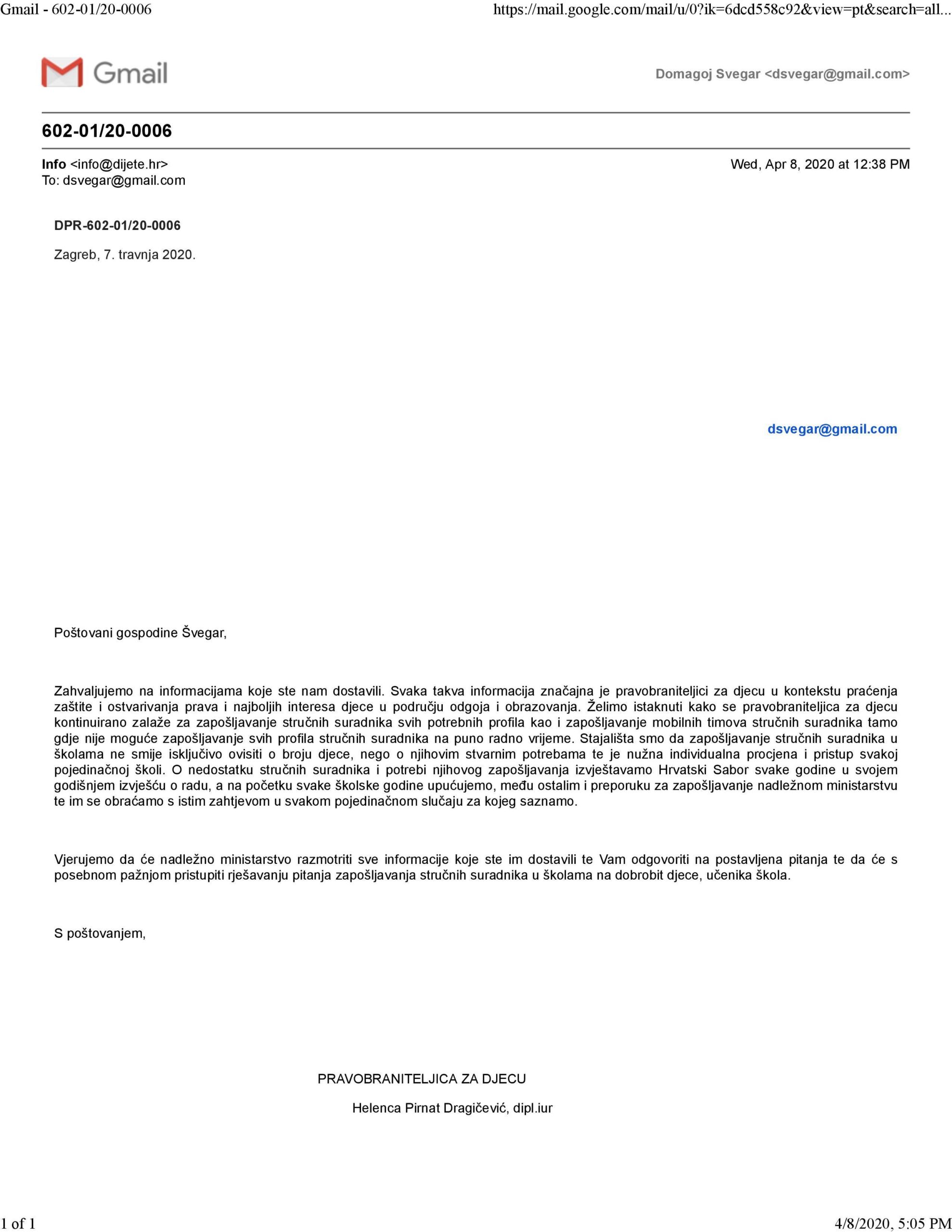 Gmail - 602-01/20-0006

https://mail.google.com/mail/u/0?ik=6dcd558c92&view=pt&search=all...

Gmail

Domagoj Svegar <dsvegar@gmail.com>

602-01/20-0006

Info <info@dijete.hr>
To: dsvegar@gmail.com

Wed, Apr 8, 2020 at 12:38 PM

DPR-602-01/20-0006

Zagreb, 7. travnja 2020.

dsvegar@gmail.com

Poštovani gospodine Švegar,

Zahvaljujemo na informacijama koje ste nam dostavili. Svaka takva informacija značajna je pravobraniteljici za djecu u kontekstu praćenja zaštite i ostvarivanja prava i najboljih interesa djece u području odgoja i obrazovanja. Želimo istaknuti kako se pravobraniteljica za djecu kontinuirano zalaže za zapošljavanje stručnih suradnika svih potrebnih profila kao i zapošljavanje mobilnih timova stručnih suradnika tamo gdje nije moguće zapošljavanje svih profila stručnih suradnika na puno radno vrijeme. Stajališta smo da zapošljavanje stručnih suradnika u školama ne smije isključivo ovisiti o broju djece, nego o njihovim stvarnim potrebama te je nužna individualna procjena i pristup svakoj pojedinačnoj školi. O nedostatku stručnih suradnika i potrebi njihovog zapošljavanja izvještavamo Hrvatski Sabor svake godine u svojem godišnjem izvješću o radu, a na početku svake školske godine upućujemo, među ostalim i preporuku za zapošljavanje nadležnom ministarstvu te im se obraćamo s istim zahtjevom u svakom pojedinačnom slučaju za kojeg saznamo.

Vjerujemo da će nadležno ministarstvo razmotriti sve informacije koje ste im dostavili te Vam odgovoriti na postavljena pitanja te da će s posebnom pažnjom pristupiti rješavanju pitanja zapošljavanja stručnih suradnika u školama na dobrobit djece, učenika škola.

S poštovanjem,

PRAVOBRANITELJICA ZA DJECU

Helenca Pirnat Dragičević, dipl.iur

1 of 1

4/8/2020, 5:05 PM